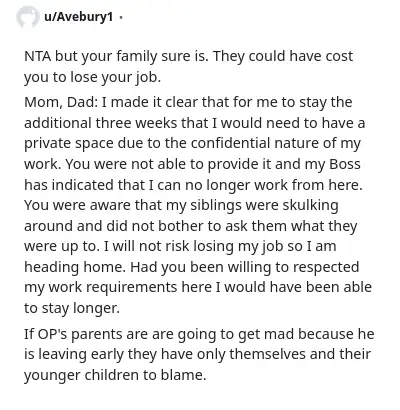 u/Avebury1 ·

NTA but your family sure is. They could have cost you to lose your job.

Mom, Dad: I made it clear that for me to stay the additional three weeks that I would need to have a private space due to the confidential nature of my work. You were not able to provide it and my Boss has indicated that I can no longer work from here. You were aware that my siblings were skulking around and did not bother to ask them what they were up to. I will not risk losing my job so I am heading home. Had you been willing to respected my work requirements here I would have been able to stay longer.

If OP's parents are are going to get mad because he is leaving early they have only themselves and their younger children to blame.